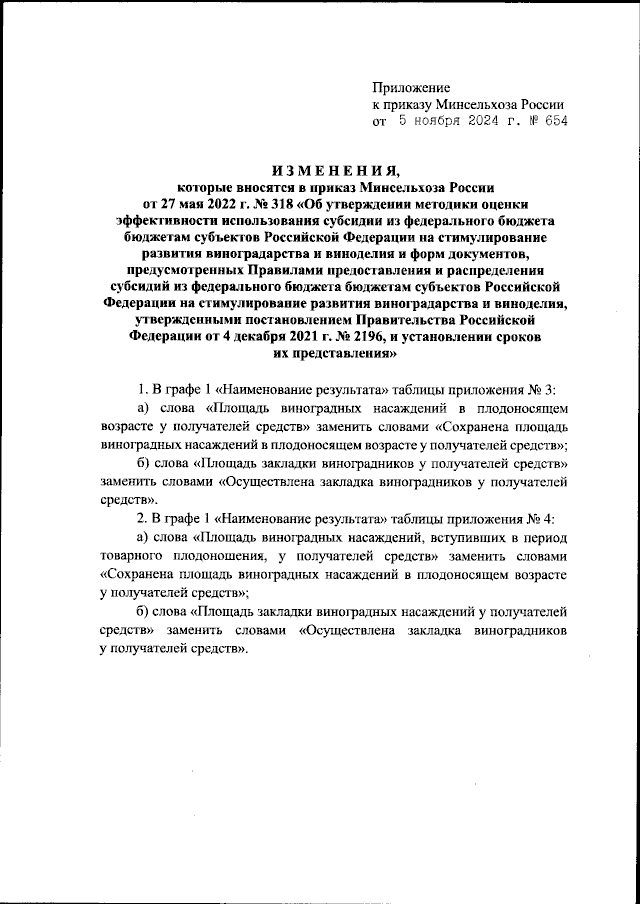 Приложение
к приказу Минсельхоза России
от 5 ноября 2024 г. № 654

ИЗМЕНЕНИЯ,
которые вносятся в приказ Минсельхоза России от 27 мая 2022 г. № 318 «Об утверждении методики оценки эффективности использования субсидии из федерального бюджета бюджетам субъектов Российской Федерации на стимулирование развития виноградарства и виноделия и форм документов, предусмотренных Правилами предоставления и распределения субсидий из федерального бюджета бюджетам субъектов Российской Федерации на стимулирование развития виноградарства и виноделия, утвержденными постановлением Правительства Российской Федерации от 4 декабря 2021 г. № 2196, и установлении сроков их представления»

1. В графе 1 «Наименование результата» таблицы приложения № 3:

а) слова «Площадь виноградных насаждений в плодоносящем возрасте у получателей средств» заменить словами «Сохранена площадь виноградных насаждений в плодоносящем возрасте у получателей средств»;

б) слова «Площадь закладки виноградников у получателей средств» заменить словами «Осуществлена закладка виноградников у получателей средств».

2. В графе 1 «Наименование результата» таблицы приложения № 4:

а) слова «Площадь виноградных насаждений, вступивших в период товарного плодоношения, у получателей средств» заменить словами «Сохранена площадь виноградных насаждений в плодоносящем возрасте у получателей средств»;

б) слова «Площадь закладки виноградных насаждений у получателей средств» заменить словами «Осуществлена закладка виноградников у получателей средств».